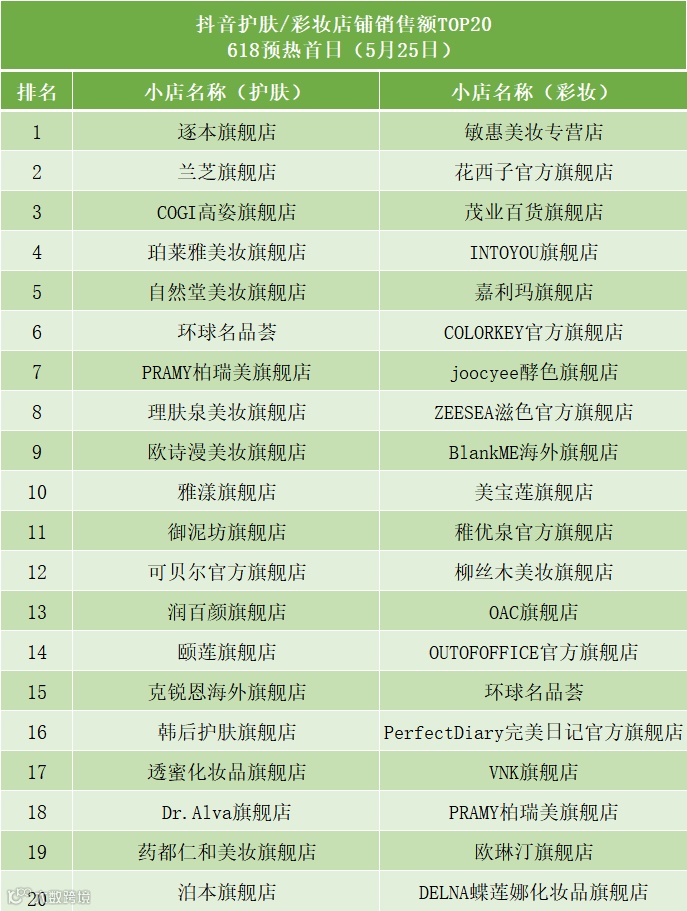 抖音护肤/彩妆店铺销售额TOP20
618预热首日（5月25日）

| 排名 | 小店名称（护肤） | 小店名称（彩妆） |
|---|---|---|
| 1 | 逐本旗舰店 | 敏惠美妆专营店 |
| 2 | 兰芝旗舰店 | 花西子官方旗舰店 |
| 3 | COGI高姿旗舰店 | 茂业百货旗舰店 |
| 4 | 珀莱雅美妆旗舰店 | INTOYOU旗舰店 |
| 5 | 自然堂美妆旗舰店 | 嘉利玛旗舰店 |
| 6 | 环球名品荟 | COLORKEY官方旗舰店 |
| 7 | PRAMY柏瑞美旗舰店 | joocyee酵色旗舰店 |
| 8 | 理肤泉美妆旗舰店 | ZEESEA滋色官方旗舰店 |
| 9 | 欧诗漫美妆旗舰店 | BlankME海外旗舰店 |
| 10 | 雅漾旗舰店 | 美宝莲旗舰店 |
| 11 | 御泥坊旗舰店 | 稚优泉官方旗舰店 |
| 12 | 可贝尔官方旗舰店 | 柳丝木美妆旗舰店 |
| 13 | 润百颜旗舰店 | OAC旗舰店 |
| 14 | 颐莲旗舰店 | OUTOFOFFICE官方旗舰店 |
| 15 | 克锐恩海外旗舰店 | 环球名品荟 |
| 16 | 韩后护肤旗舰店 | PerfectDiary完美日记官方旗舰店 |
| 17 | 透蜜化妆品旗舰店 | VNK旗舰店 |
| 18 | Dr.Alva旗舰店 | PRAMY柏瑞美旗舰店 |
| 19 | 药都仁和美妆旗舰店 | 欧琳汀旗舰店 |
| 20 | 泊本旗舰店 | DELNA蝶莲娜化妆品旗舰店 |